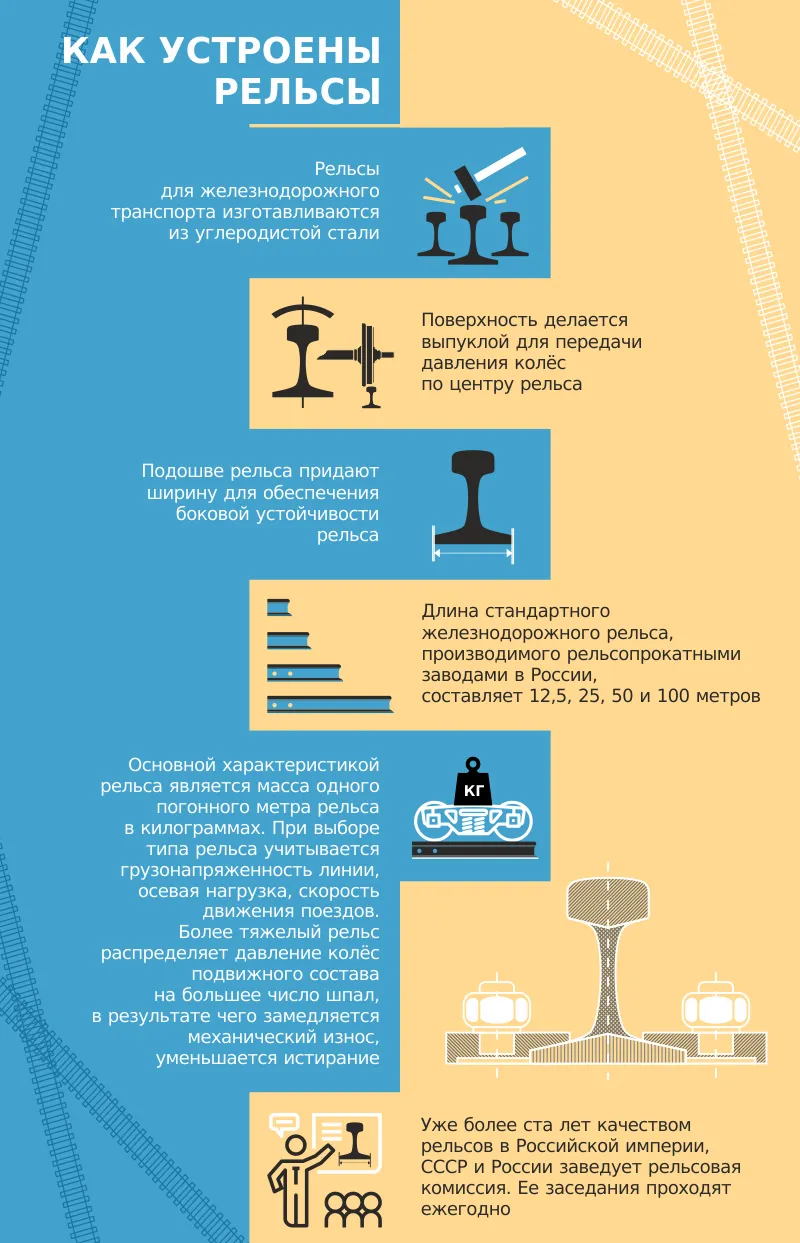 КАК УСТРОЕНЫ РЕЛЬСЫ

Рельсы для железнодорожного транспорта изготавливаются из углеродистой стали

Поверхность делается выпуклой для передачи давления колёс по центру рельса

Подошве рельса придают ширину для обеспечения боковой устойчивости рельса

Длина стандартного железнодорожного рельса, производимого рельсопрокатными заводами в России, составляет 12,5, 25, 50 и 100 метров

Основной характеристикой рельса является масса одного погонного метра рельса в килограммах. При выборе типа рельса учитывается грузонапряженность линии, осевая нагрузка, скорость движения поездов. Более тяжелый рельс распределяет давление колёс подвижного состава на большее число шпал, в результате чего замедляется механический износ, уменьшается истирание

КГ

Уже более ста лет качеством рельсов в Российской империи, СССР и России заведует рельсовая комиссия. Ее заседания проходят ежегодно